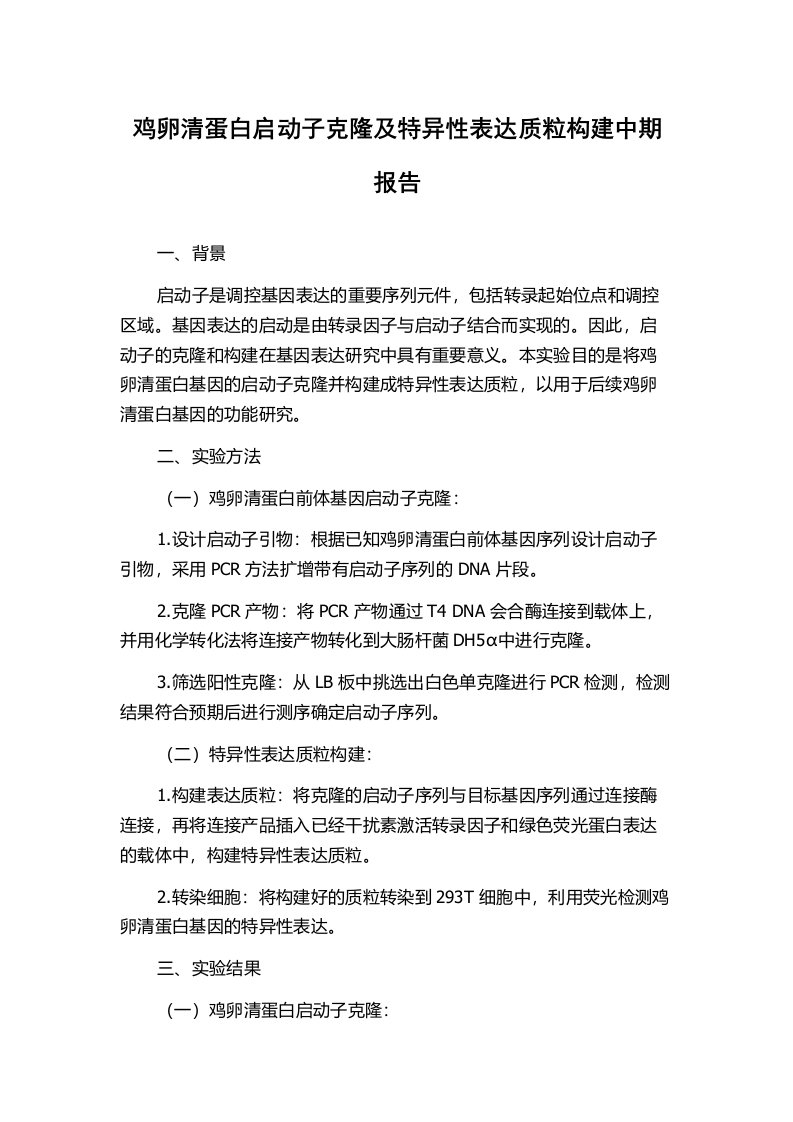 鸡卵清蛋白启动子克隆及特异性表达质粒构建中期报告

一、背景

启动子是调控基因表达的重要序列元件，包括转录起始位点和调控区域。基因表达的启动是由转录因子与启动子结合而实现的。因此，启动子的克隆和构建在基因表达研究中具有重要意义。本实验目的是将鸡卵清蛋白基因的启动子克隆并构建成特异性表达质粒，以用于后续鸡卵清蛋白基因的功能研究。

二、实验方法

（一）鸡卵清蛋白前体基因启动子克隆：

1.设计启动子引物：根据已知鸡卵清蛋白前体基因序列设计启动子引物，采用 PCR 方法扩增带有启动子序列的 DNA 片段。

2.克隆 PCR 产物：将 PCR 产物通过 T4 DNA 会合酶连接到载体上，并用化学转化法将连接产物转化到大肠杆菌 DH5α中进行克隆。

3.筛选阳性克隆：从 LB 板中挑选出白色单克隆进行 PCR 检测，检测结果符合预期后进行测序确定启动子序列。

（二）特异性表达质粒构建：

1.构建表达质粒：将克隆的启动子序列与目标基因序列通过连接酶连接，再将连接产品插入已经干扰素激活转录因子和绿色荧光蛋白表达的载体中，构建特异性表达质粒。

2.转染细胞：将构建好的质粒转染到 293T 细胞中，利用荧光检测鸡卵清蛋白基因的特异性表达。

三、实验结果

（一）鸡卵清蛋白启动子克隆：